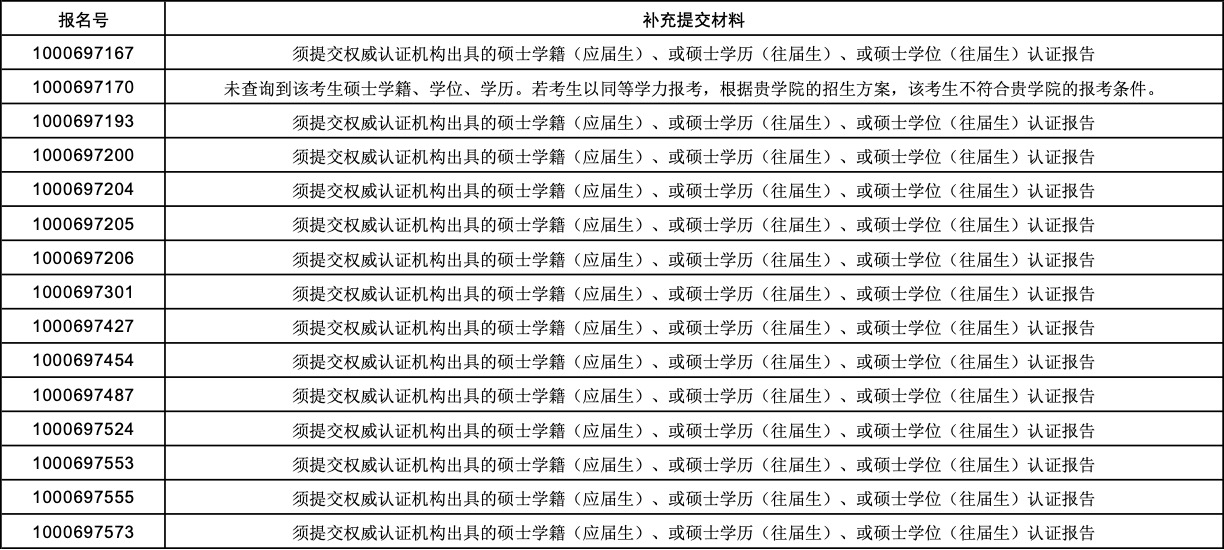 | 报名号 | 补充提交材料 |
|---|---|
| 1000697167 | 须提交权威认证机构出具的硕士学籍（应届生）、或硕士学历（往届生）、或硕士学位（往届生）认证报告 |
| 1000697170 | 未查询到该考生硕士学籍、学位、学历。若考生以同等学力报考，根据贵学院的招生方案，该考生不符合贵学院的报考条件。 |
| 1000697193 | 须提交权威认证机构出具的硕士学籍（应届生）、或硕士学历（往届生）、或硕士学位（往届生）认证报告 |
| 1000697200 | 须提交权威认证机构出具的硕士学籍（应届生）、或硕士学历（往届生）、或硕士学位（往届生）认证报告 |
| 1000697204 | 须提交权威认证机构出具的硕士学籍（应届生）、或硕士学历（往届生）、或硕士学位（往届生）认证报告 |
| 1000697205 | 须提交权威认证机构出具的硕士学籍（应届生）、或硕士学历（往届生）、或硕士学位（往届生）认证报告 |
| 1000697206 | 须提交权威认证机构出具的硕士学籍（应届生）、或硕士学历（往届生）、或硕士学位（往届生）认证报告 |
| 1000697301 | 须提交权威认证机构出具的硕士学籍（应届生）、或硕士学历（往届生）、或硕士学位（往届生）认证报告 |
| 1000697427 | 须提交权威认证机构出具的硕士学籍（应届生）、或硕士学历（往届生）、或硕士学位（往届生）认证报告 |
| 1000697454 | 须提交权威认证机构出具的硕士学籍（应届生）、或硕士学历（往届生）、或硕士学位（往届生）认证报告 |
| 1000697487 | 须提交权威认证机构出具的硕士学籍（应届生）、或硕士学历（往届生）、或硕士学位（往届生）认证报告 |
| 1000697524 | 须提交权威认证机构出具的硕士学籍（应届生）、或硕士学历（往届生）、或硕士学位（往届生）认证报告 |
| 1000697553 | 须提交权威认证机构出具的硕士学籍（应届生）、或硕士学历（往届生）、或硕士学位（往届生）认证报告 |
| 1000697555 | 须提交权威认证机构出具的硕士学籍（应届生）、或硕士学历（往届生）、或硕士学位（往届生）认证报告 |
| 1000697573 | 须提交权威认证机构出具的硕士学籍（应届生）、或硕士学历（往届生）、或硕士学位（往届生）认证报告 |